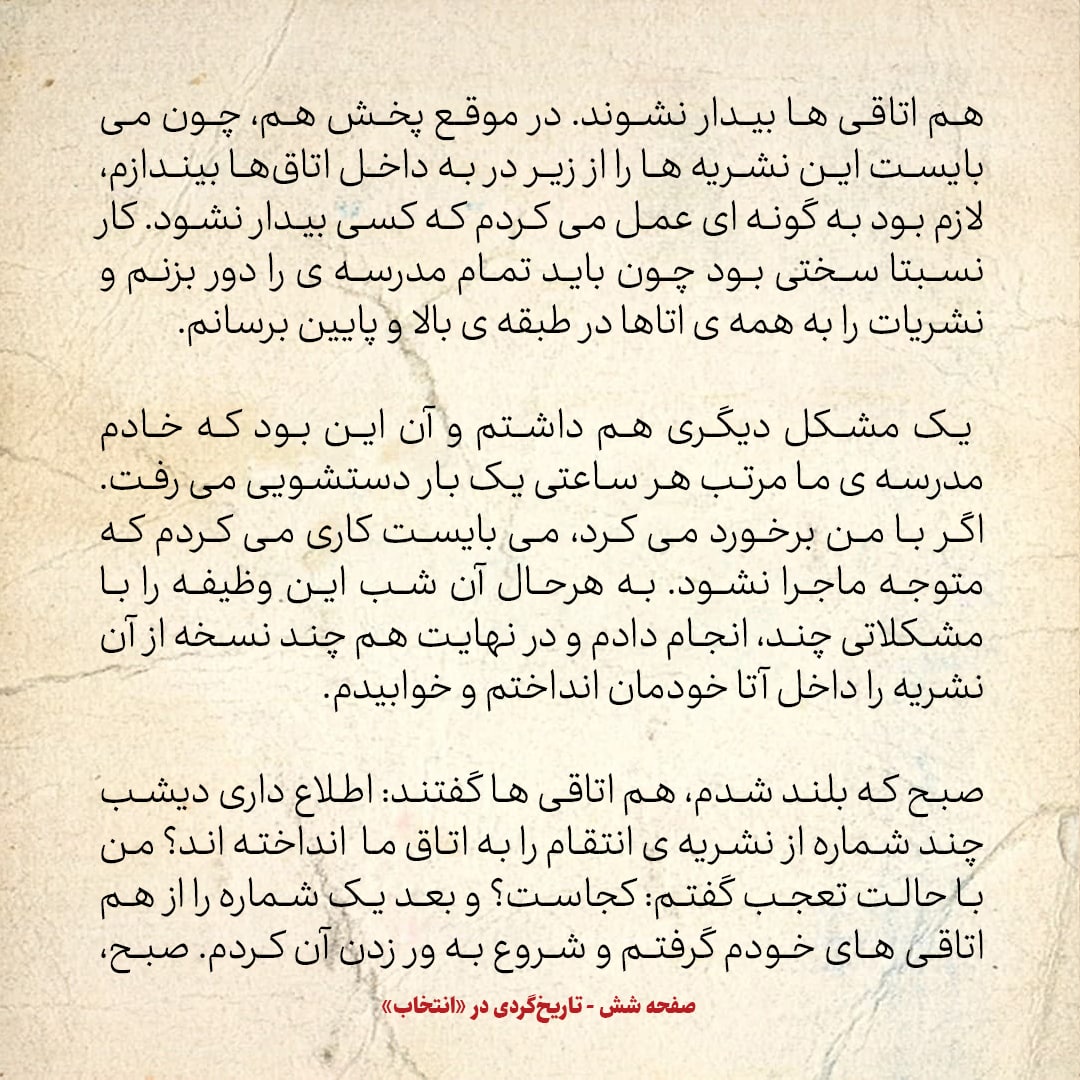 هم اتاقی ها بیدار نشوند. در موقع پخش هم، چون می بایست این نشریه ها را از زیر در به داخل اتاق‌ها بیندازم، لازم بود به گونه ای عمل می کردم که کسی بیدار نشود. کار نسبتا سختی بود چون باید تمام مدرسه ی را دور بزنم و نشریات را به همه ی اتاها در طبقه ی بالا و پایین برسانم.

یک مشکل دیگری هم داشتم و آن این بود که خادم مدرسه ی ما مرتب هر ساعتی یک بار دستشویی می رفت. اگر با من برخورد می کرد، می بایست کاری می کردم که متوجه ماجرا نشود. به هرحال آن شب این وظیفه را با مشکلاتی چند، انجام دادم و در نهایت هم چند نسخه از آن نشریه را داخل آتا خودمان انداختم و خوابیدم.

صبح که بلند شدم، هم اتاقی ها گفتند: اطلاع داری دیشب چند شماره از نشریه ی انتقام را به اتاق ما انداخته اند؟ من با حالت تعجب گفتم: کجاست؟ و بعد یک شماره را از هم اتاقی های خودم گرفتم و شروع به ور زدن آن کردم. صبح،

صفحه شش - تاریخ‌گردی در «انتخاب»